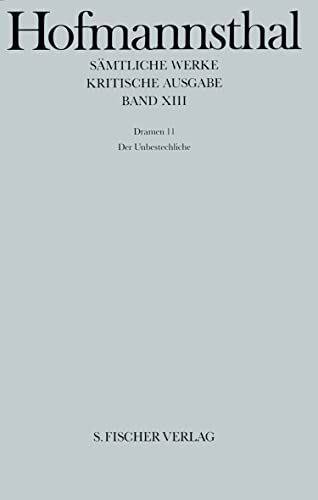 Hofmannsthal

SÄMTLICHE WERKE
KRITISCHE AUSGABE
BAND XIII

Dramen 11
Der Unbestechliche

S. FISCHER VERLAG